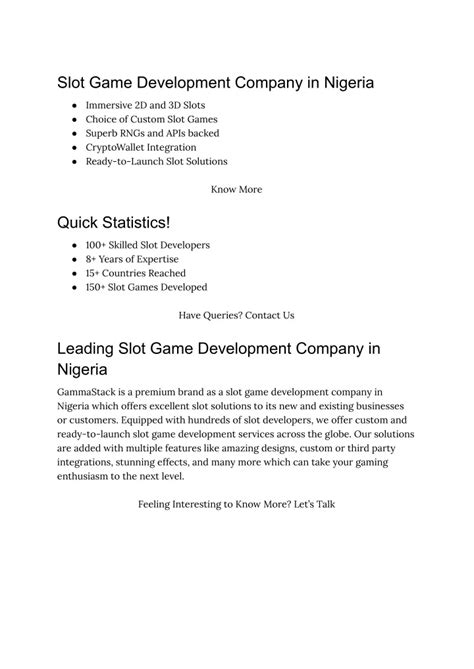 Slot Game Development Company in Nigeria

- Immersive 2D and 3D Slots
- Choice of Custom Slot Games
- Superb RNGs and APIs backed
- CryptoWallet Integration
- Ready-to-Launch Slot Solutions

Know More

Quick Statistics!

- 100+ Skilled Slot Developers
- 8+ Years of Expertise
- 15+ Countries Reached
- 150+ Slot Games Developed

Have Queries? Contact Us

Leading Slot Game Development Company in Nigeria

GammaStack is a premium brand as a slot game development company in Nigeria which offers excellent slot solutions to its new and existing businesses or customers. Equipped with hundreds of slot developers, we offer custom and ready-to-launch slot game development services across the globe. Our solutions are added with multiple features like amazing designs, custom or third party integrations, stunning effects, and many more which can take your gaming enthusiasm to the next level.

Feeling Interesting to Know More? Let's Talk